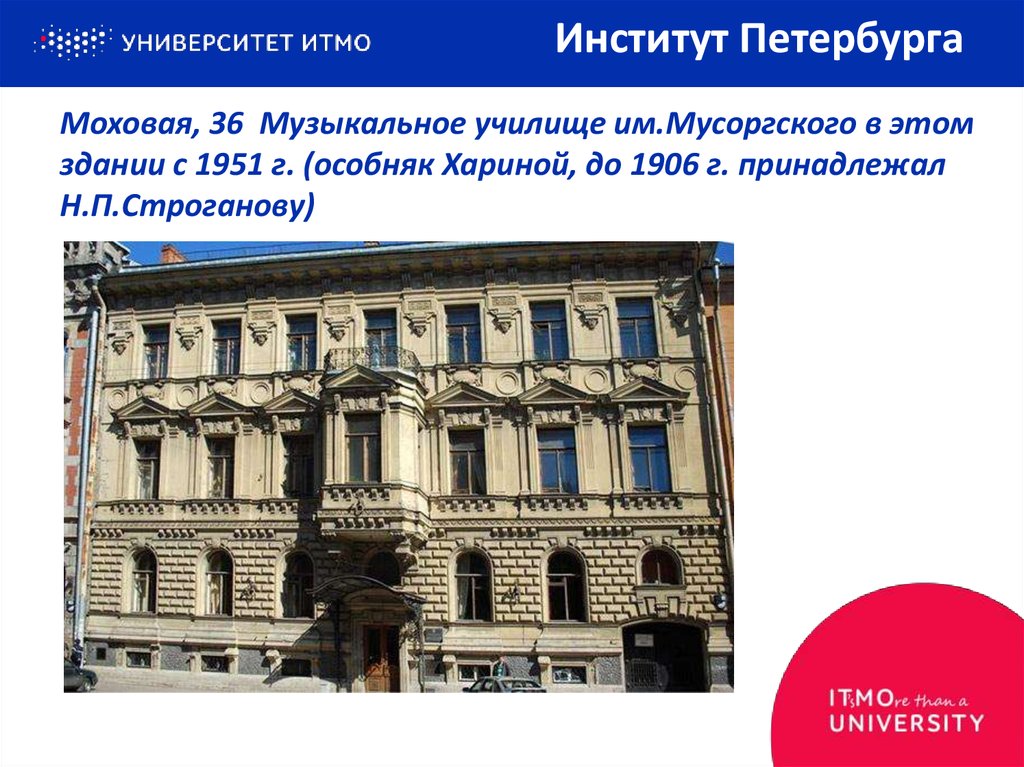 УНИВЕРСИТЕТ ИТМО

Институт Петербурга

Моховая, 36 Музыкальное училище им.Мусоргского в этом здании с 1951 г. (особняк Хариной, до 1906 г. принадлежал Н.П.Строганову)

ITsMOre than a UNIVERSITY